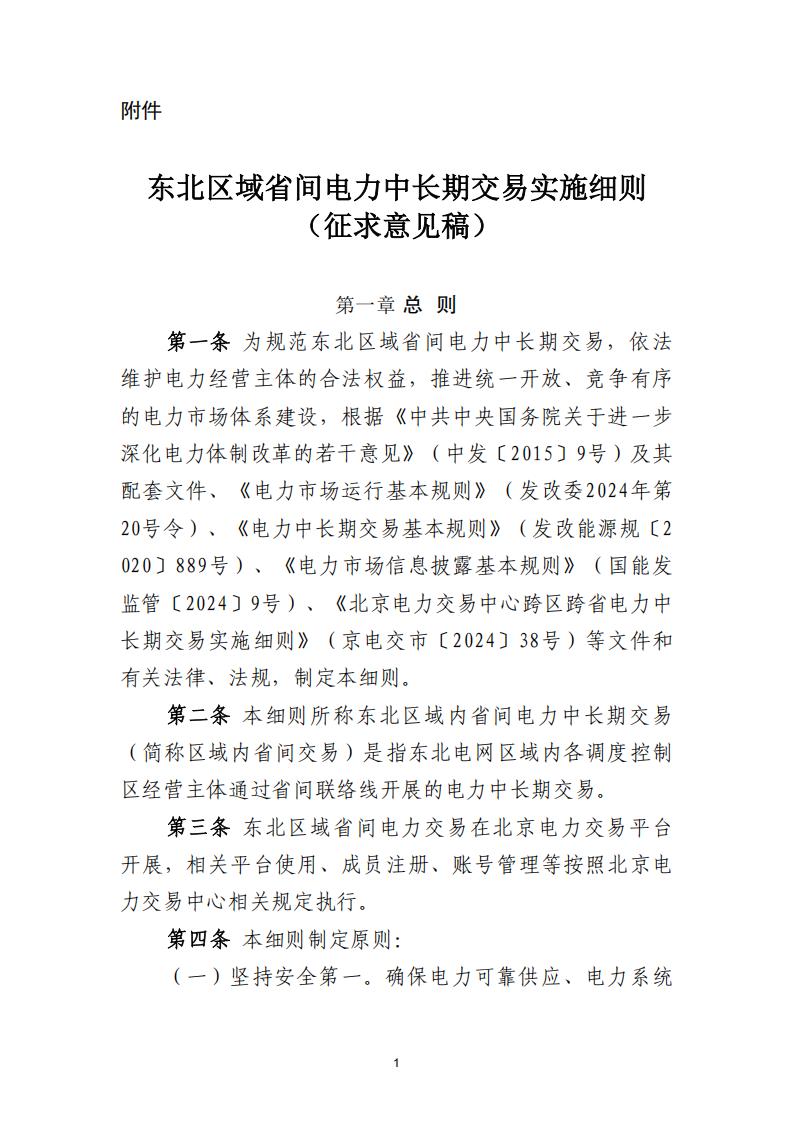 附件

东北区域省间电力中长期交易实施细则
（征求意见稿）

第一章 总 则

第一条 为规范东北区域省间电力中长期交易，依法维护电力经营主体的合法权益，推进统一开放、竞争有序的电力市场体系建设，根据《中共中央国务院关于进一步深化电力体制改革的若干意见》（中发〔2015〕9号）及其配套文件、《电力市场运行基本规则》（发改委2024年第20号令）、《电力中长期交易基本规则》（发改能源规〔2020〕889号）、《电力市场信息披露基本规则》（国能发监管〔2024〕9号）、《北京电力交易中心跨区跨省电力中长期交易实施细则》（京电交市〔2024〕38号）等文件和有关法律、法规，制定本细则。

第二条 本细则所称东北区域内省间电力中长期交易（简称区域内省间交易）是指东北电网区域内各调度控制区经营主体通过省间联络线开展的电力中长期交易。

第三条 东北区域省间电力交易在北京电力交易平台开展，相关平台使用、成员注册、账号管理等按照北京电力交易中心相关规定执行。

第四条 本细则制定原则:

（一）坚持安全第一。确保电力可靠供应、电力系统

1